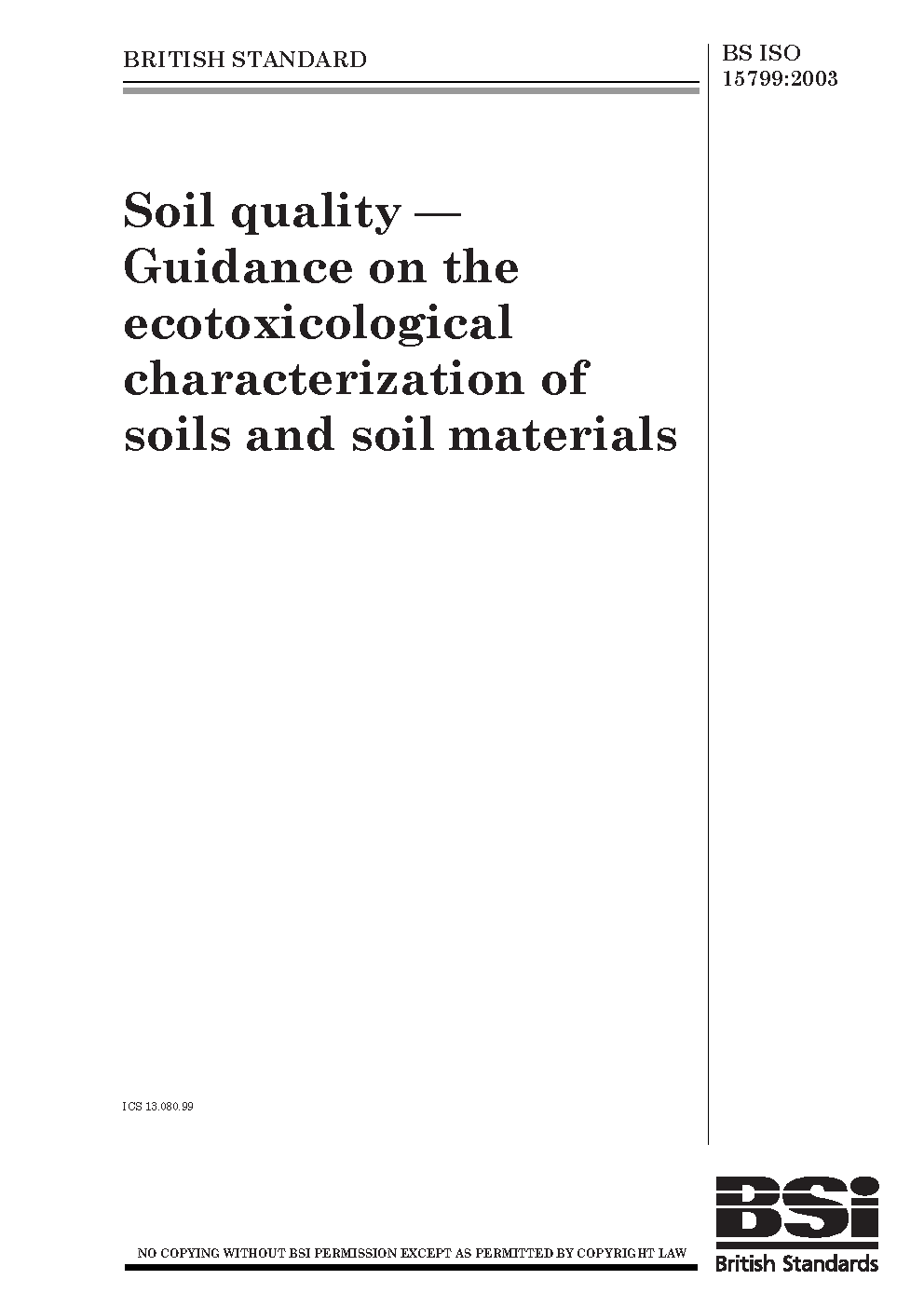 BRITISH STANDARD

BS ISO 15799:2003

Soil quality — Guidance on the ecotoxicological characterization of soils and soil materials

ICS 13.080.99

NO COPYING WITHOUT BSI PERMISSION EXCEPT AS PERMITTED BY COPYRIGHT LAW

BSi

British Standards